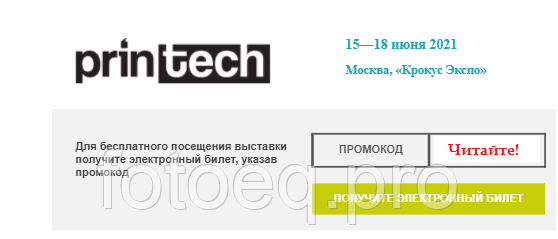 printech

15—18 июня 2021

Москва, «Крокус Экспо»

Для бесплатного посещения выставки получите электронный билет, указав промокод

ПРОМОКОД

Читайте!

ПОЛУЧИТЕ ЭЛЕКТРОННЫЙ БИЛЕТ

fotoeq.pro